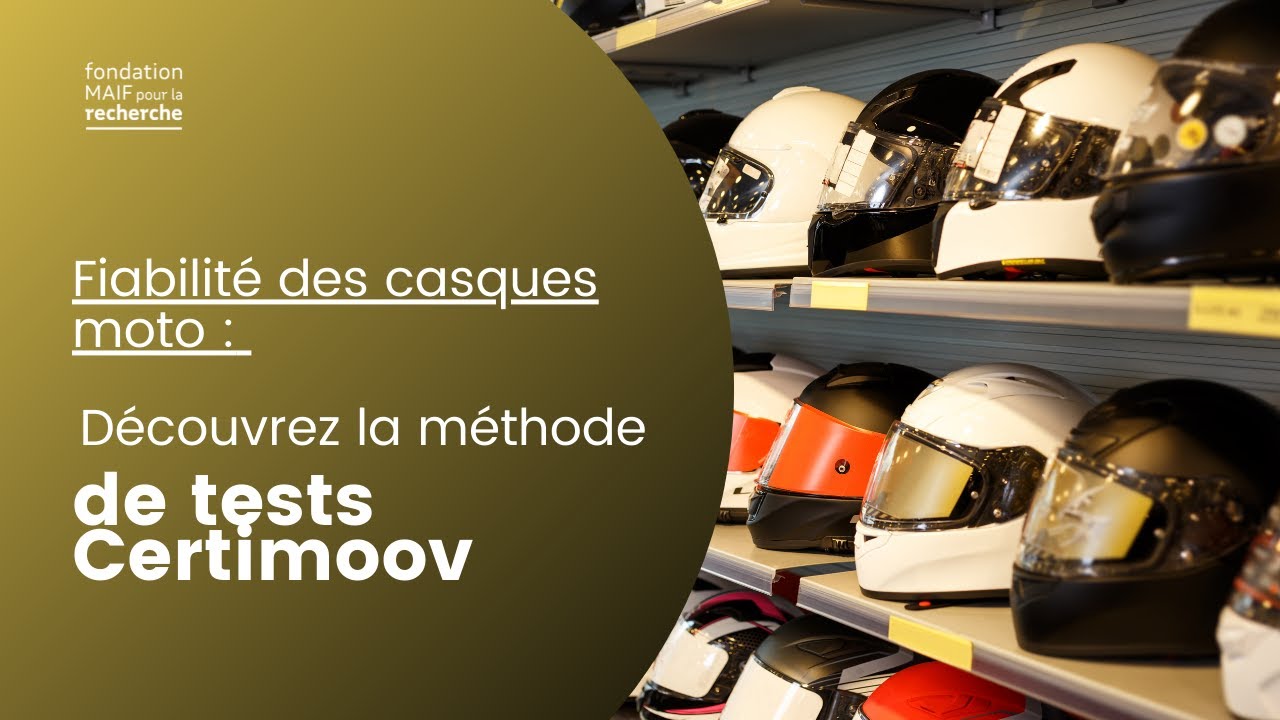 fondation MAIF pour la recherche

Fiabilité des casques moto :

Découvrez la méthode

de tests Certimoov